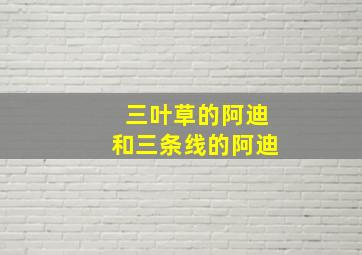 三叶草的阿迪
和三条线的阿迪